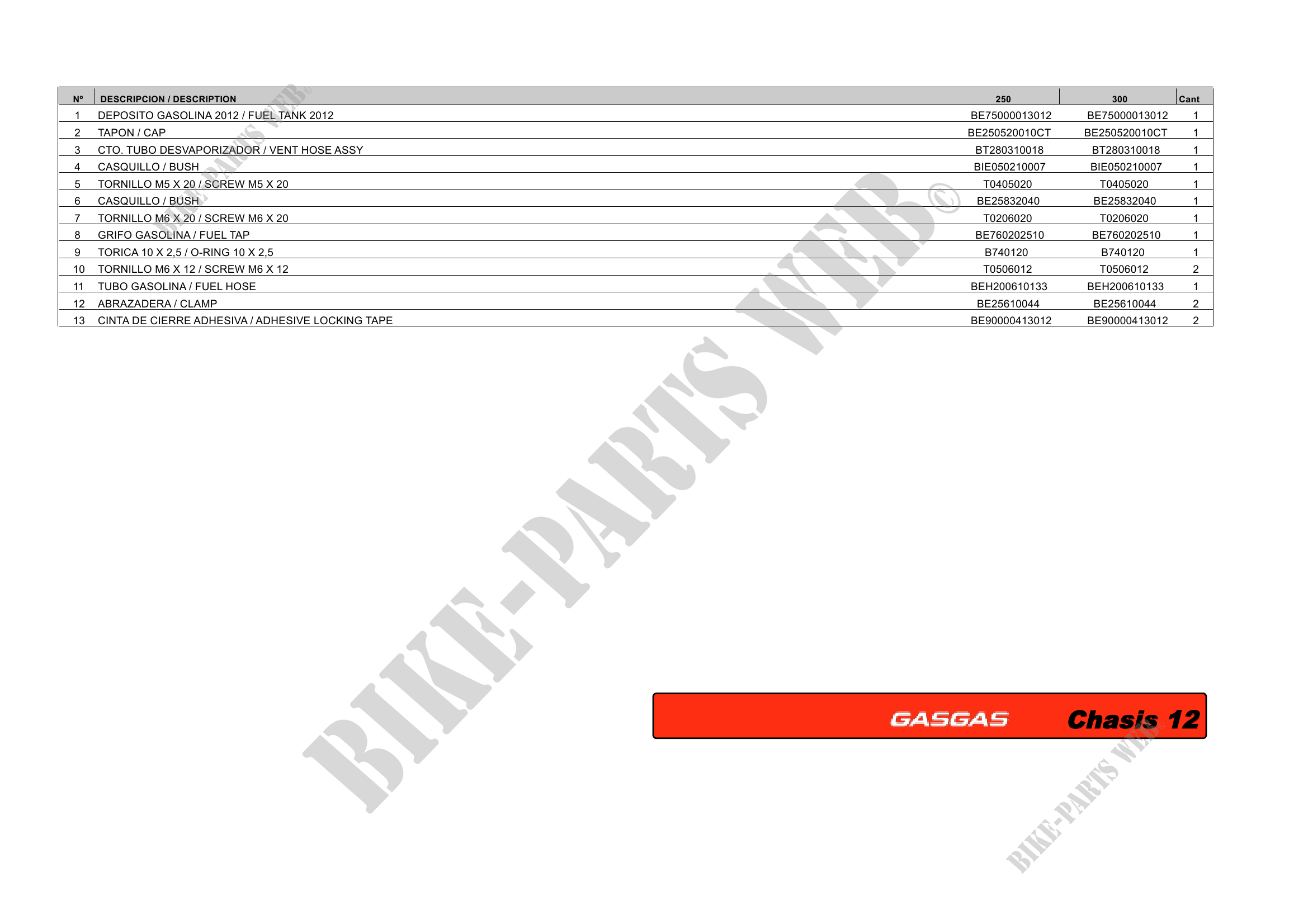 | Nº | DESCRIPCION / DESCRIPTION | 250 | 300 | Cant |
|---|---|---|---|---|
| 1 | DEPOSITO GASOLINA 2012 / FUEL TANK 2012 | BE75000013012 | BE75000013012 | 1 |
| 2 | TAPON / CAP | BE250520010CT | BE250520010CT | 1 |
| 3 | CTO. TUBO DESVAPORIZADOR / VENT HOSE ASSY | BT280310018 | BT280310018 | 1 |
| 4 | CASQUILLO / BUSH | BIE050210007 | BIE050210007 | 1 |
| 5 | TORNILLO M5 X 20 / SCREW M5 X 20 | T0405020 | T0405020 | 1 |
| 6 | CASQUILLO / BUSH | BE25832040 | BE25832040 | 1 |
| 7 | TORNILLO M6 X 20 / SCREW M6 X 20 | T0206020 | T0206020 | 1 |
| 8 | GRIFO GASOLINA / FUEL TAP | BE760202510 | BE760202510 | 1 |
| 9 | TORICA 10 X 2,5 / O-RING 10 X 2,5 | B740120 | B740120 | 1 |
| 10 | TORNILLO M6 X 12 / SCREW M6 X 12 | T0506012 | T0506012 | 2 |
| 11 | TUBO GASOLINA / FUEL HOSE | BEH200610133 | BEH200610133 | 1 |
| 12 | ABRAZADERA / CLAMP | BE25610044 | BE25610044 | 2 |
| 13 | CINTA DE CIERRE ADHESIVA / ADHESIVE LOCKING TAPE | BE90000413012 | BE90000413012 | 2 |

GASGAS Chasis 12

BIKE-PARTS WEB©